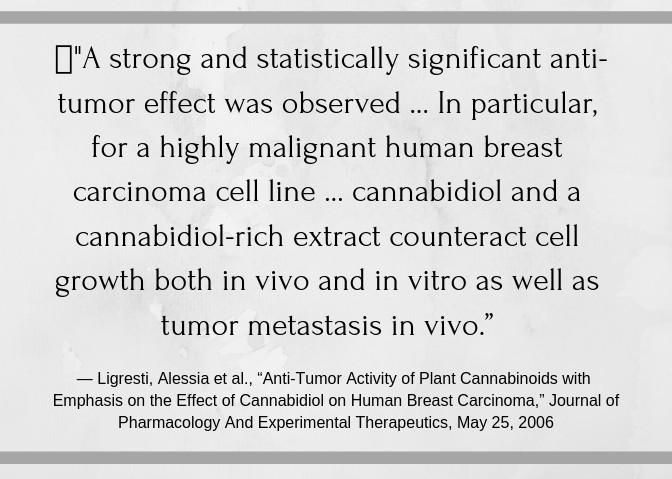 "A strong and statistically significant anti-tumor effect was observed ... In particular, for a highly malignant human breast carcinoma cell line ... cannabidiol and a cannabidiol-rich extract counteract cell growth both in vivo and in vitro as well as tumor metastasis in vivo."

— Ligresti, Alessia et al., "Anti-Tumor Activity of Plant Cannabinoids with Emphasis on the Effect of Cannabidiol on Human Breast Carcinoma," Journal of Pharmacology And Experimental Therapeutics, May 25, 2006